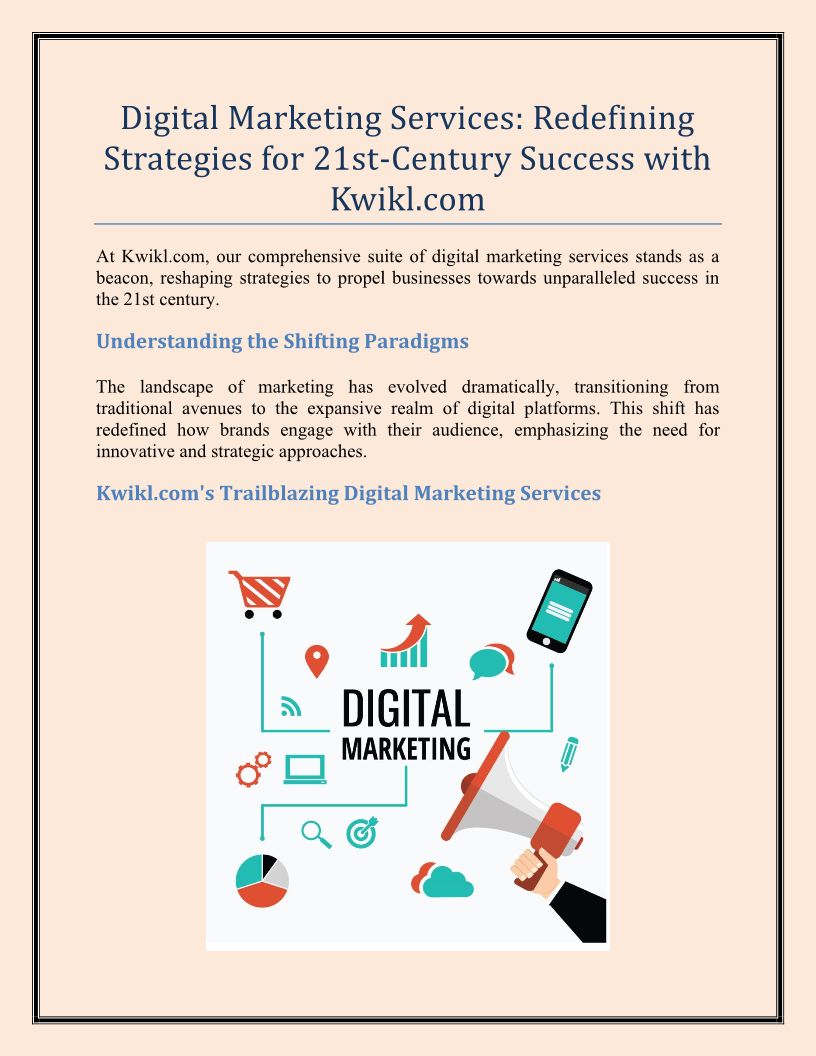 Digital Marketing Services: Redefining Strategies for 21st-Century Success with Kwikl.com

At Kwikl.com, our comprehensive suite of digital marketing services stands as a beacon, reshaping strategies to propel businesses towards unparalleled success in the 21st century.

Understanding the Shifting Paradigms

The landscape of marketing has evolved dramatically, transitioning from traditional avenues to the expansive realm of digital platforms. This shift has redefined how brands engage with their audience, emphasizing the need for innovative and strategic approaches.

Kwikl.com's Trailblazing Digital Marketing Services

DIGITAL
MARKETING